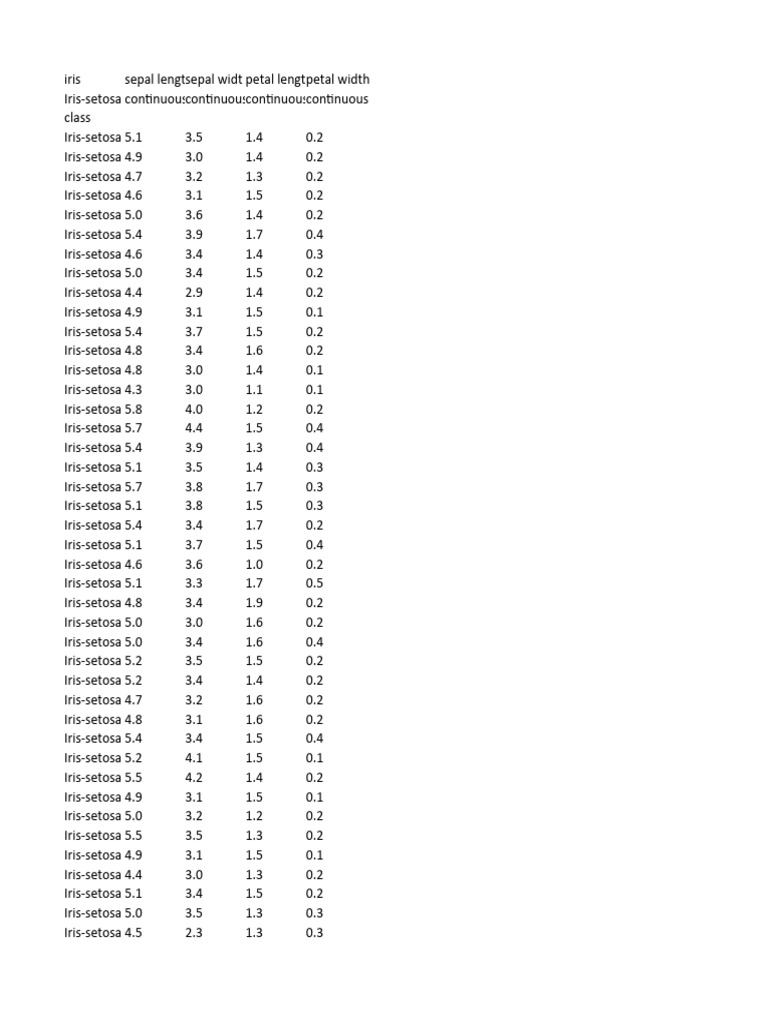 | iris | sepal lengt | sepal widt | petal lengt | petal width |
|---|---|---|---|---|
| Iris-setosa | continuou: | continuou: | continuou: | continuous |
| class | | | | |
| Iris-setosa | 5.1 | 3.5 | 1.4 | 0.2 |
| Iris-setosa | 4.9 | 3.0 | 1.4 | 0.2 |
| Iris-setosa | 4.7 | 3.2 | 1.3 | 0.2 |
| Iris-setosa | 4.6 | 3.1 | 1.5 | 0.2 |
| Iris-setosa | 5.0 | 3.6 | 1.4 | 0.2 |
| Iris-setosa | 5.4 | 3.9 | 1.7 | 0.4 |
| Iris-setosa | 4.6 | 3.4 | 1.4 | 0.3 |
| Iris-setosa | 5.0 | 3.4 | 1.5 | 0.2 |
| Iris-setosa | 4.4 | 2.9 | 1.4 | 0.2 |
| Iris-setosa | 4.9 | 3.1 | 1.5 | 0.1 |
| Iris-setosa | 5.4 | 3.7 | 1.5 | 0.2 |
| Iris-setosa | 4.8 | 3.4 | 1.6 | 0.2 |
| Iris-setosa | 4.8 | 3.0 | 1.4 | 0.1 |
| Iris-setosa | 4.3 | 3.0 | 1.1 | 0.1 |
| Iris-setosa | 5.8 | 4.0 | 1.2 | 0.2 |
| Iris-setosa | 5.7 | 4.4 | 1.5 | 0.4 |
| Iris-setosa | 5.4 | 3.9 | 1.3 | 0.4 |
| Iris-setosa | 5.1 | 3.5 | 1.4 | 0.3 |
| Iris-setosa | 5.7 | 3.8 | 1.7 | 0.3 |
| Iris-setosa | 5.1 | 3.8 | 1.5 | 0.3 |
| Iris-setosa | 5.4 | 3.4 | 1.7 | 0.2 |
| Iris-setosa | 5.1 | 3.7 | 1.5 | 0.4 |
| Iris-setosa | 4.6 | 3.6 | 1.0 | 0.2 |
| Iris-setosa | 5.1 | 3.3 | 1.7 | 0.5 |
| Iris-setosa | 4.8 | 3.4 | 1.9 | 0.2 |
| Iris-setosa | 5.0 | 3.0 | 1.6 | 0.2 |
| Iris-setosa | 5.0 | 3.4 | 1.6 | 0.4 |
| Iris-setosa | 5.2 | 3.5 | 1.5 | 0.2 |
| Iris-setosa | 5.2 | 3.4 | 1.4 | 0.2 |
| Iris-setosa | 4.7 | 3.2 | 1.6 | 0.2 |
| Iris-setosa | 4.8 | 3.1 | 1.6 | 0.2 |
| Iris-setosa | 5.4 | 3.4 | 1.5 | 0.4 |
| Iris-setosa | 5.2 | 4.1 | 1.5 | 0.1 |
| Iris-setosa | 5.5 | 4.2 | 1.4 | 0.2 |
| Iris-setosa | 4.9 | 3.1 | 1.5 | 0.1 |
| Iris-setosa | 5.0 | 3.2 | 1.2 | 0.2 |
| Iris-setosa | 5.5 | 3.5 | 1.3 | 0.2 |
| Iris-setosa | 4.9 | 3.1 | 1.5 | 0.1 |
| Iris-setosa | 4.4 | 3.0 | 1.3 | 0.2 |
| Iris-setosa | 5.1 | 3.4 | 1.5 | 0.2 |
| Iris-setosa | 5.0 | 3.5 | 1.3 | 0.3 |
| Iris-setosa | 4.5 | 2.3 | 1.3 | 0.3 |